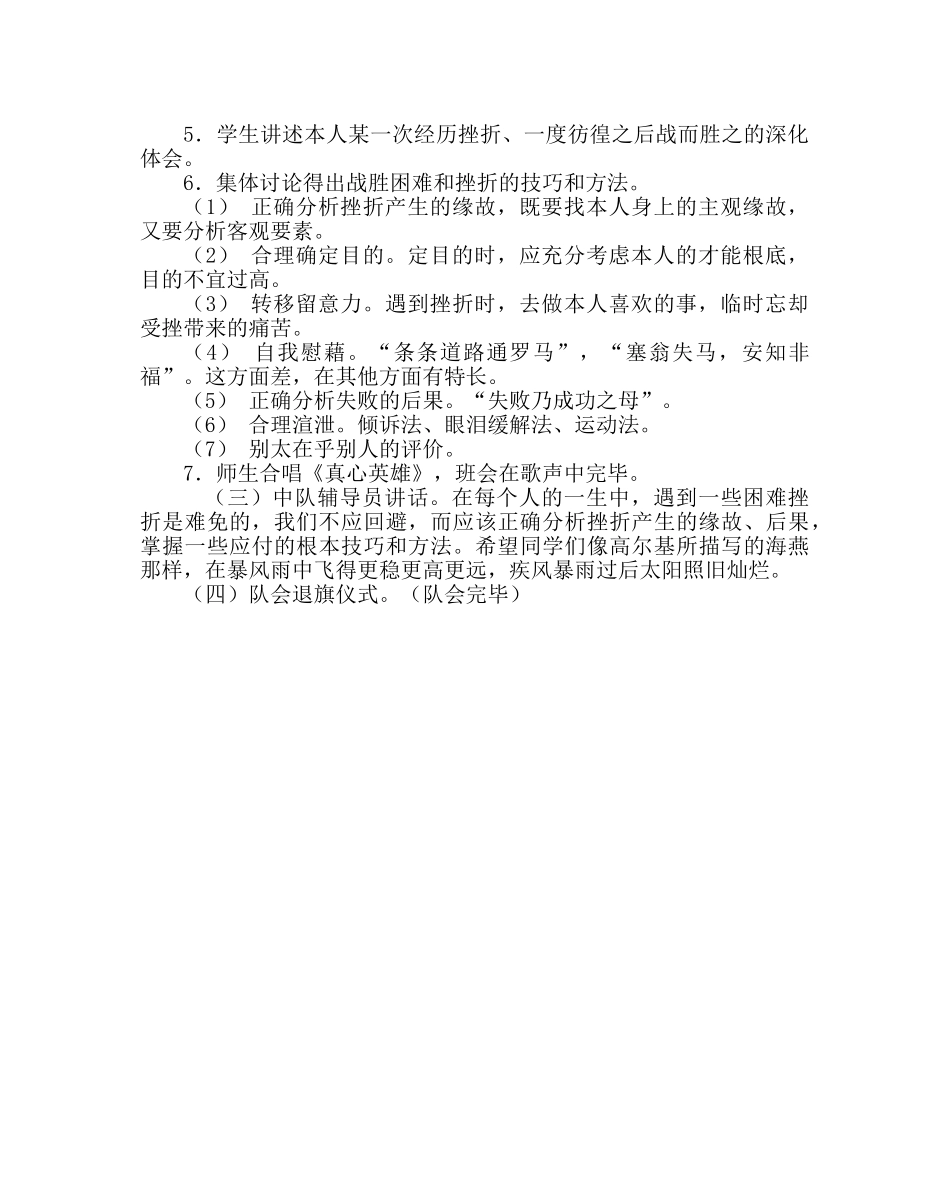 5．学生讲述本人某一次经历挫折、一度彷徨之后战而胜之的深化体会。

6．集体讨论得出战胜困难和挫折的技巧和方法。

（1） 正确分析挫折产生的缘故，既要找本人身上的主观缘故，又要分析客观要素。

（2） 合理确定目的。定目的时，应充分考虑本人的才能根底，目的不宜过高。

（3） 转移留意力。遇到挫折时，去做本人喜欢的事，临时忘却受挫带来的痛苦。

（4） 自我慰藉。“条条道路通罗马”，“塞翁失马，安知非福”。这方面差，在其他方面有特长。

（5） 正确分析失败的后果。“失败乃成功之母”。

（6） 合理渲泄。倾诉法、眼泪缓解法、运动法。

（7） 别太在乎别人的评价。

7．师生合唱《真心英雄》，班会在歌声中完毕。

（三）中队辅导员讲话。在每个人的一生中，遇到一些困难挫折是难免的，我们不应回避，而应该正确分析挫折产生的缘故、后果，掌握一些应付的根本技巧和方法。希望同学们像高尔基所描写的海燕那样，在暴风雨中飞得更稳更高更远，疾风暴雨过后太阳照旧灿烂。

（四）队会退旗仪式。（队会完毕）